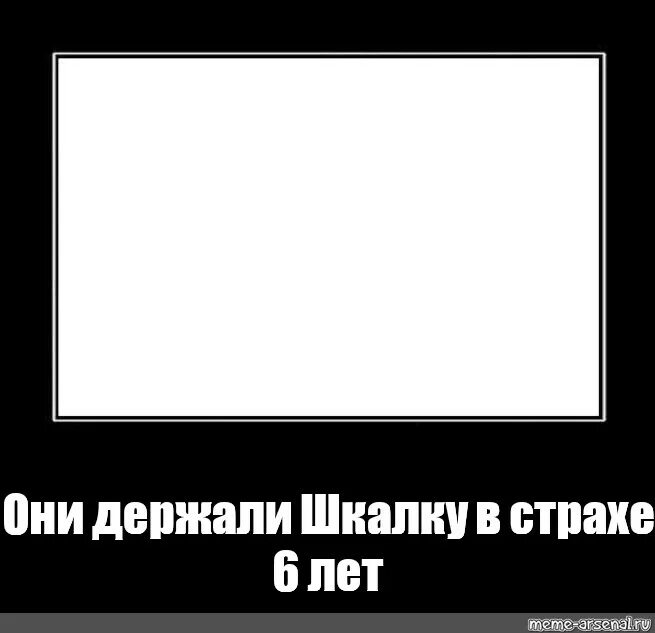 Они держали Шкалку в страхе 6 лет

meme-arsenal.ru